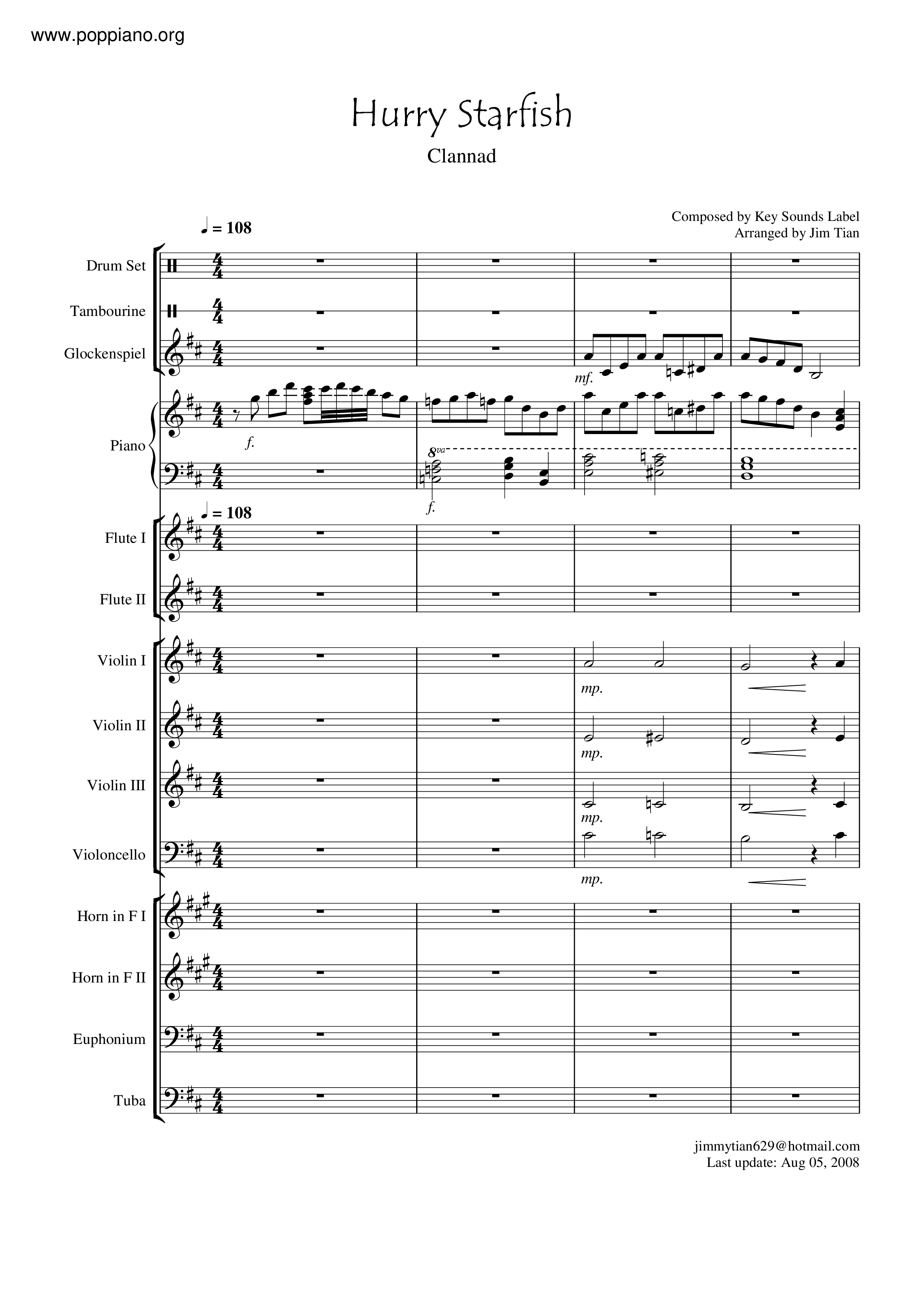 www.poppiano.org

Hurry Starfish

Clannad

Composed by Key Sounds Label
Arranged by Jim Tian

♩ = 108

Drum Set

Tambourine

Glockenspiel

mf.

Piano

f.

8va

f.

♩ = 108

Flute I

Flute II

Violin I

mp.

Violin II

mp.

Violin III

mp.

Violoncello

mp.

Horn in F I

Horn in F II

Euphonium

Tuba

jimmytian629@hotmail.com
Last update: Aug 05, 2008